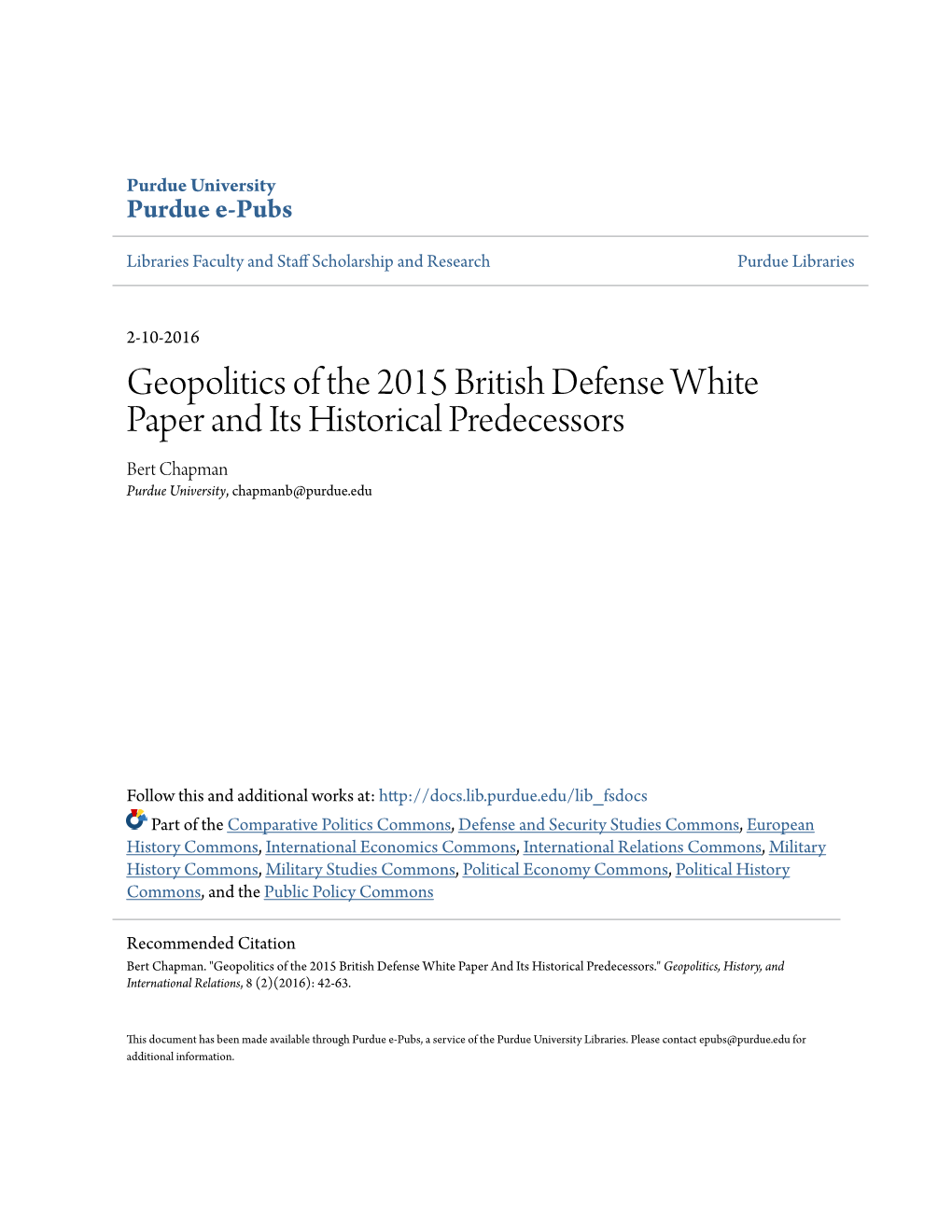 Purdue University
Purdue e-Pubs

Libraries Faculty and Staff Scholarship and Research

Purdue Libraries

2-10-2016

Geopolitics of the 2015 British Defense White Paper and Its Historical Predecessors

Bert Chapman
Purdue University, chapmanb@purdue.edu

Follow this and additional works at: http://docs.lib.purdue.edu/lib_fsdocs

Part of the Comparative Politics Commons, Defense and Security Studies Commons, European History Commons, International Economics Commons, International Relations Commons, Military History Commons, Military Studies Commons, Political Economy Commons, Political History Commons, and the Public Policy Commons

Recommended Citation
Bert Chapman. "Geopolitics of the 2015 British Defense White Paper And Its Historical Predecessors." Geopolitics, History, and International Relations, 8 (2)(2016): 42-63.

This document has been made available through Purdue e-Pubs, a service of the Purdue University Libraries. Please contact epubs@purdue.edu for additional information.